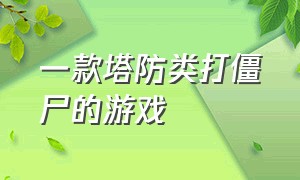 一款塔防类打僵尸的游戏